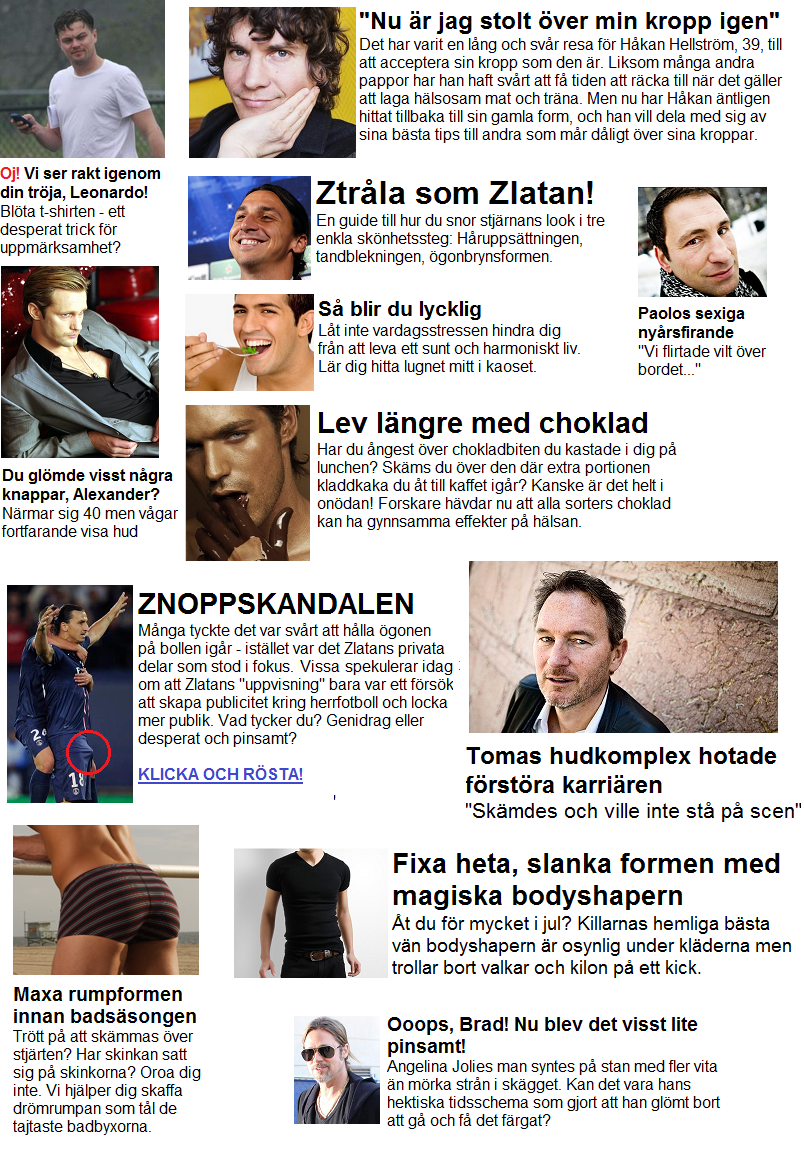 Oj! Vi ser rakt igenom din tröja, Leonardo!
Blöta t-shirten - ett desperat trick för uppmärksamhet?

Du glömde visst några knappar, Alexander?
Närmar sig 40 men vågar fortfarande visa hud

"Nu är jag stolt över min kropp igen"
Det har varit en lång och svår resa för Håkan Hellström, 39, till att acceptera sin kropp som den är. Liksom många andra pappor har han haft svårt att få tiden att räcka till när det gäller att laga hälsosam mat och träna. Men nu har Håkan äntligen hittat tillbaka till sin gamla form, och han vill dela med sig av sina bästa tips till andra som mår dåligt över sina kroppar.

Ztråla som Zlatan!
En guide till hur du snor stjärnans look i tre enkla skönhetssteg: Håruppsättningen, tandblekningen, ögonbrynsformen.

Så blir du lycklig
Låt inte vardagsstressen hindra dig från att leva ett sunt och harmoniskt liv. Lär dig hitta lugnet mitt i kaoset.

Paolos sexiga nyårsfirande
"Vi flirtade vilt över bordet..."

Lev längre med choklad
Har du ångest över chokladbiten du kastade i dig på lunchen? Skäms du över den där extra portionen kladdkaka du åt till kaffet igår? Kanske är det helt i onödan! Forskare hävdar nu att alla sorters choklad kan ha gynnsamma effekter på hälsan.

ZNOPPSKANDALEN
Många tyckte det var svårt att hålla ögonen på bollen igår - istället var det Zlatans privata delar som stod i fokus. Vissa spekulerar idag om att Zlatans "uppvisning" bara var ett försök att skapa publicitet kring herrfotboll och locka mer publik. Vad tycker du? Genidrag eller desperat och pinsamt?

KLICKA OCH RÖSTA!

Tomas hudkomplex hotade förstöra karriären
"Skämdes och ville inte stå på scen"

Maxa rumpformen innan badsäsongen
Trött på att skämmas över stjärten? Har skinkan satt sig på skinkorna? Oroa dig inte. Vi hjälper dig skaffa drömrumpan som tål de tajtaste badbyxorna.

Fixa heta, slanka formen med magiska bodyshapern
Åt du för mycket i jul? Killarnas hemliga bästa vän bodyshapern är osynlig under kläderna men trollar bort valkar och kilon på ett kick.

Ooops, Brad! Nu blev det visst lite pinsamt!
Angelina Jolies man syntes på stan med fler vita än mörka strån i skägget. Kan det vara hans hektiska tidsschema som gjort att han glömt bort att gå och få det färgat?